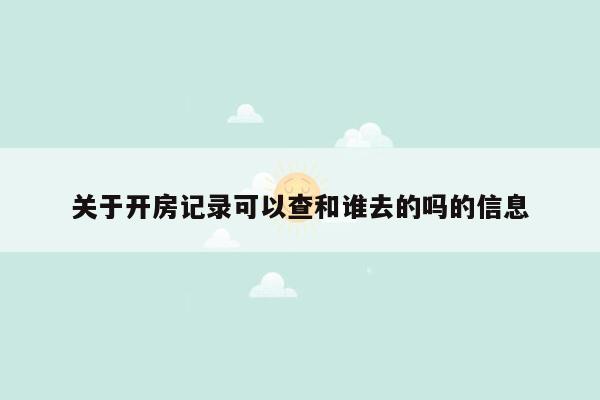 关于开房记录可以查和谁去的吗的信息